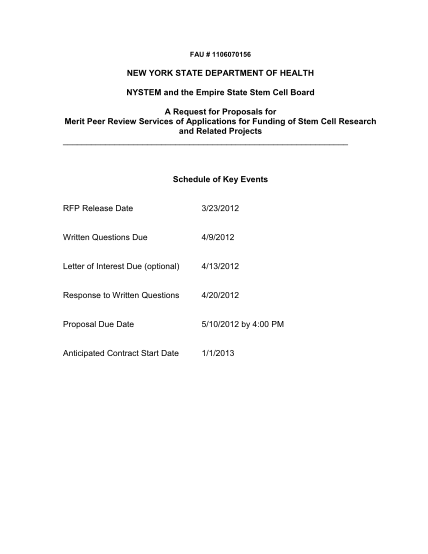 FAU # 1106070156

NEW YORK STATE DEPARTMENT OF HEALTH

NYSTEM and the Empire State Stem Cell Board

A Request for Proposals for
Merit Peer Review Services of Applications for Funding of Stem Cell Research and Related Projects

Schedule of Key Events

| | |
|---|---|
| RFP Release Date | 3/23/2012 |
| Written Questions Due | 4/9/2012 |
| Letter of Interest Due (optional) | 4/13/2012 |
| Response to Written Questions | 4/20/2012 |
| Proposal Due Date | 5/10/2012 by 4:00 PM |
| Anticipated Contract Start Date | 1/1/2013 |